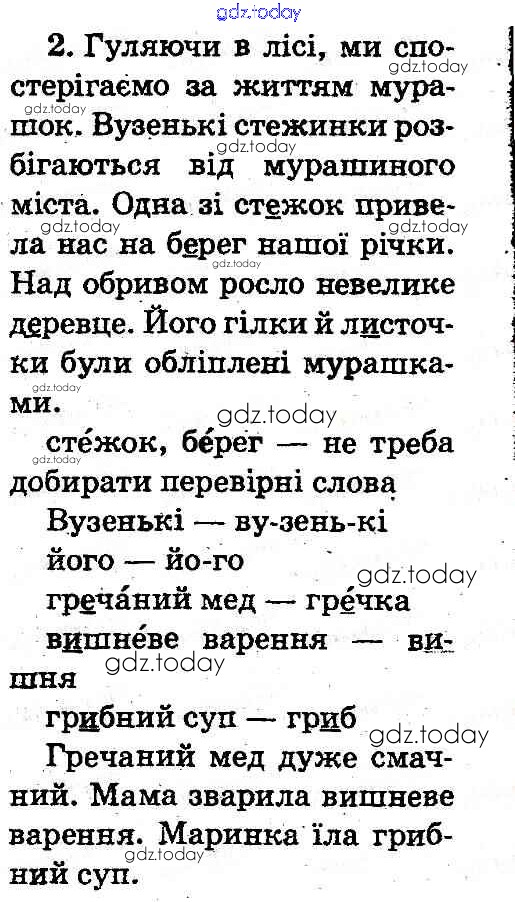 2. Гуляючи в лісі, ми спостерігаємо за життям мурашок. Вузенькі стежинки розбігаються від мурашиного міста. Одна зі стежок привела нас на берег нашої річки. Над обривом росло невелике деревце. Його гілки й листочки були обліплені мурашками.

сте́жок, бе́рег — не треба добирати перевірні слова

Вузенькі — ву-зень-кі

його — йо-го

греча́ний мед — гре́чка

вишне́ве варення — вишня

грибний суп — гриб

Гречаний мед дуже смачний. Мама зварила вишневе варення. Маринка їла грибний суп.

gdz.today